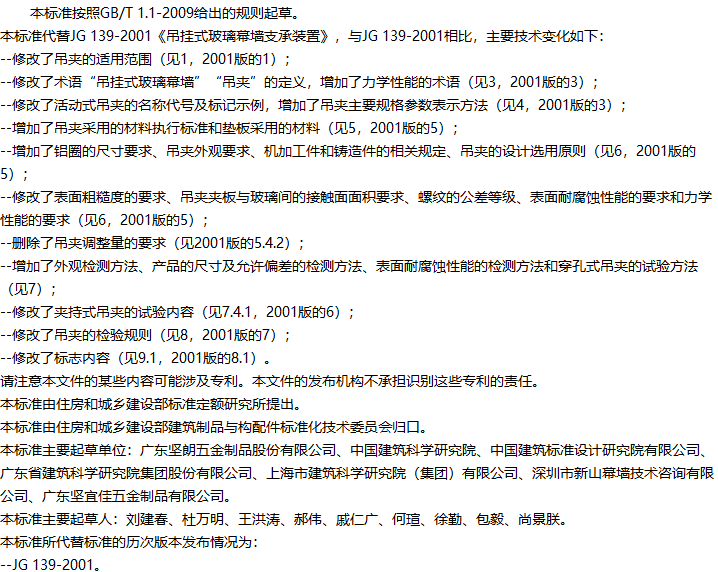 本标准按照GB/T 1.1-2009给出的规则起草。

本标准代替JG 139-2001《吊挂式玻璃幕墙支承装置》，与JG 139-2001相比，主要技术变化如下：

--修改了吊夹的适用范围（见1，2001版的1）；

--修改了术语“吊挂式玻璃幕墙”“吊夹”的定义，增加了力学性能的术语（见3，2001版的3）；

--修改了活动式吊夹的名称代号及标记示例，增加了吊夹主要规格参数表示方法（见4，2001版的3）；

--增加了吊夹采用的材料执行标准和垫板采用的材料（见5，2001版的5）；

--增加了铝圈的尺寸要求、吊夹外观要求、机加工件和铸造件的相关规定、吊夹的设计选用原则（见6，2001版的5）；

--修改了表面粗糙度的要求、吊夹夹板与玻璃间的接触面面积要求、螺纹的公差等级、表面耐腐蚀性能的要求和力学性能的要求（见6，2001版的5）；

--删除了吊夹调整量的要求（见2001版的5.4.2）；

--增加了外观检测方法、产品的尺寸及允许偏差的检测方法、表面耐腐蚀性能的检测方法和穿孔式吊夹的试验方法（见7）；

--修改了夹持式吊夹的试验内容（见7.4.1，2001版的6）；

--修改了吊夹的检验规则（见8，2001版的7）；

--修改了标志内容（见9.1，2001版的8.1）。

请注意本文件的某些内容可能涉及专利。本文件的发布机构不承担识别这些专利的责任。

本标准由住房和城乡建设部标准定额研究所提出。

本标准由住房和城乡建设部建筑制品与构配件标准化技术委员会归口。

本标准主要起草单位：广东坚朗五金制品股份有限公司、中国建筑科学研究院、中国建筑标准设计研究院有限公司、广东省建筑科学研究院集团股份有限公司、上海市建筑科学研究院（集团）有限公司、深圳市新山幕墙技术咨询有限公司、广东坚宜佳五金制品有限公司。

本标准主要起草人：刘建春、杜万明、王洪涛、郝伟、戚仁广、何瑄、徐勤、包毅、尚景朕。

本标准所代替标准的历次版本发布情况为：

--JG 139-2001。